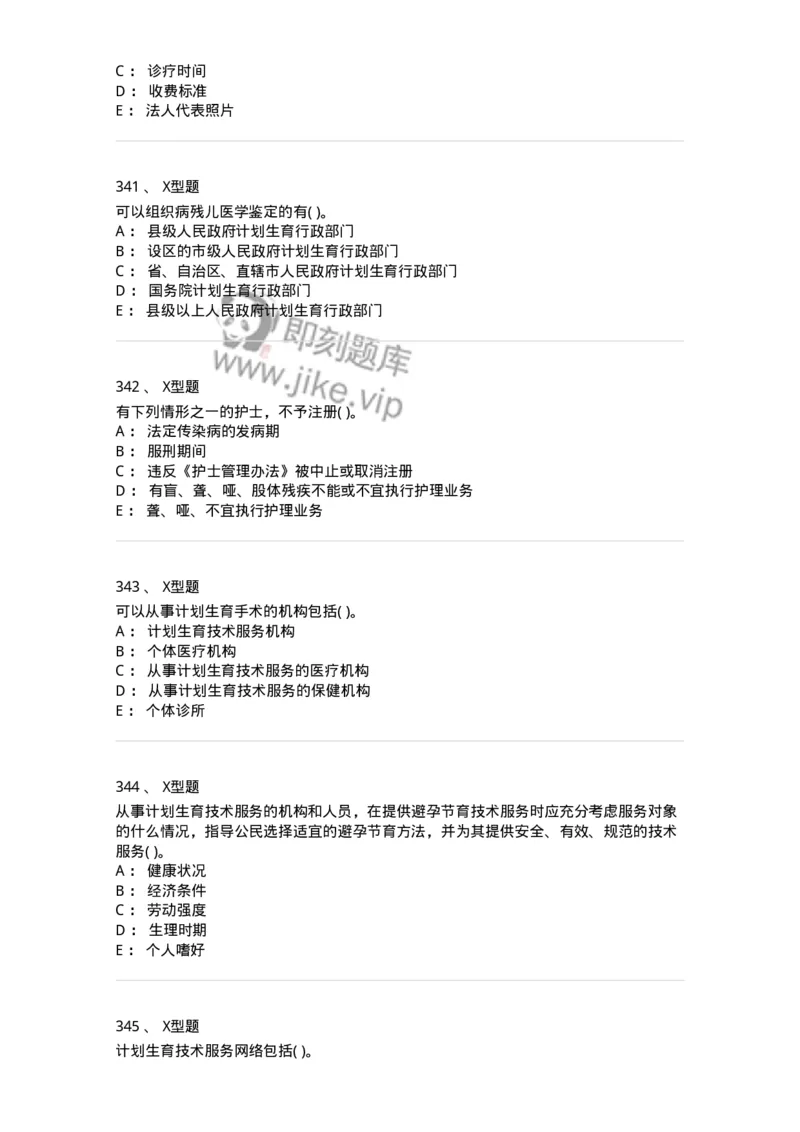 C： 诊疗时间
D： 收费标准
E： 法人代表照片

341 、 X型题
可以组织病残儿医学鉴定的有( )。
A： 县级人民政府计划生育行政部门
B： 设区的市级人民政府计划生育行政部门
C： 省、自治区、直辖市人民政府计划生育行政部门
D： 国务院计划生育行政部门
E： 县级以上人民政府计划生育行政部门

即刻题库
www.jike.vip

342 、 X型题
有下列情形之一的护士，不予注册( )。
A： 法定传染病的发病期
B： 服刑期间
C： 违反《护士管理办法》被中止或取消注册
D： 有盲、聋、哑、肢体残疾不能或不宜执行护理业务
E： 聋、哑、不宜执行护理业务

343 、 X型题
可以从事计划生育手术的机构包括( )。
A： 计划生育技术服务机构
B： 个体医疗机构
C： 从事计划生育技术服务的医疗机构
D： 从事计划生育技术服务的保健机构
E： 个体诊所

344 、 X型题
从事计划生育技术服务的机构和人员，在提供避孕节育技术服务时应充分考虑服务对象的什么情况，指导公民选择适宜的避孕节育方法，并为其提供安全、有效、规范的技术服务( )。
A： 健康状况
B： 经济条件
C： 劳动强度
D： 生理时期
E： 个人嗜好

345 、 X型题
计划生育技术服务网络包括( )。